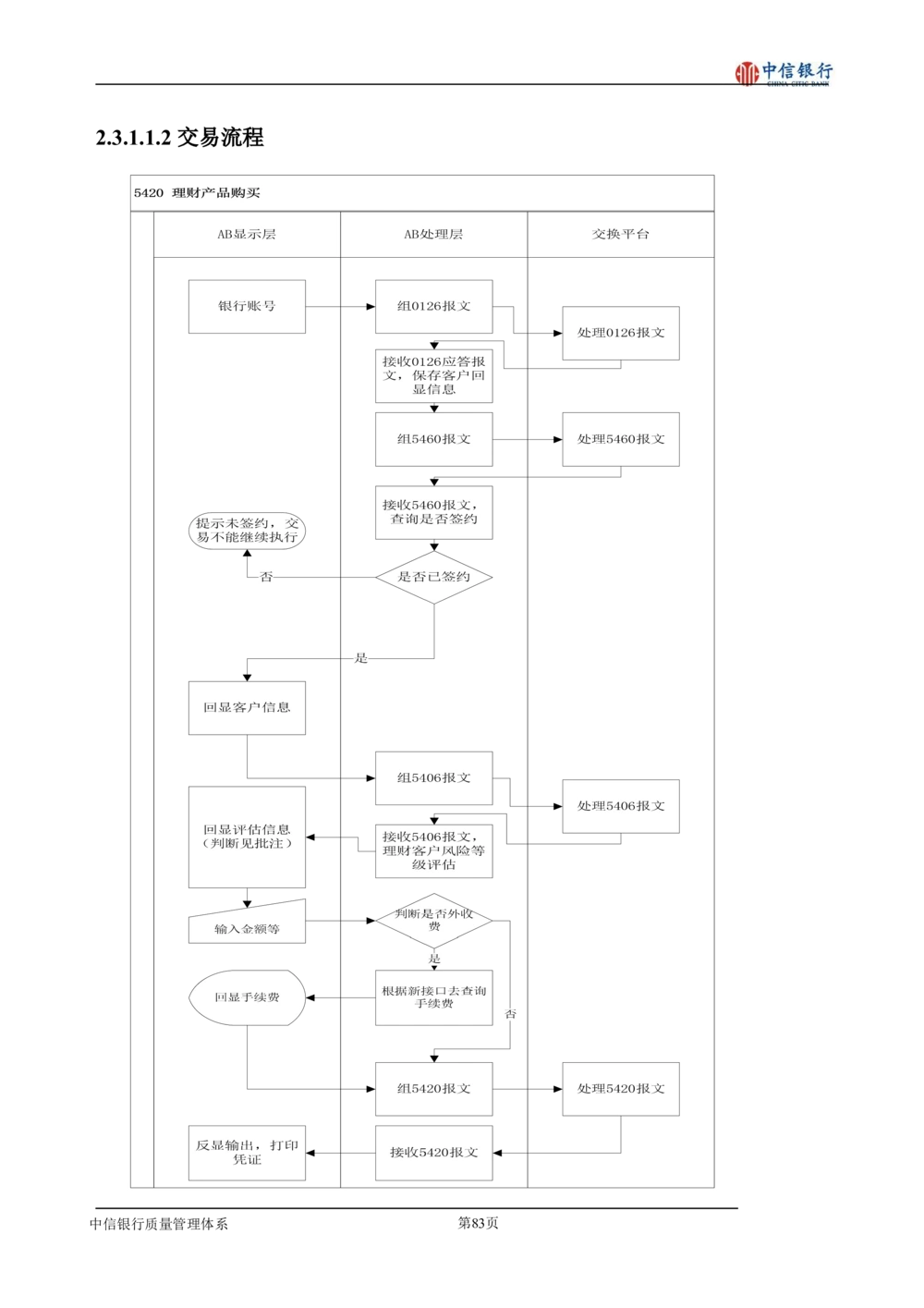 中信银行
CHINA CITIC BANK

2.3.1.1.2 交易流程

5420 理财产品购买

AB显示层

AB处理层

交换平台

银行账号

组0126报文

处理0126报文

接收0126应答报文，保存客户回显信息

组5460报文

处理5460报文

接收5460报文，查询是否签约

提示未签约，交易不能继续执行

否

是否已签约

是

回显客户信息

组5406报文

处理5406报文

回显评估信息（判断见批注）

接收5406报文，理财客户风险等级评估

输入金额等

判断是否外收费

是

回显手续费

根据新接口去查询手续费

否

组5420报文

处理5420报文

反显输出，打印凭证

接收5420报文

中信银行质量管理体系

第83页